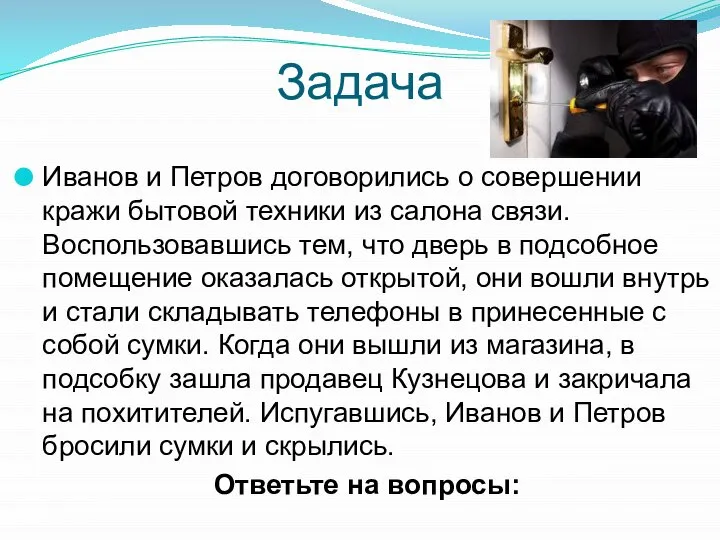 Задача

Иванов и Петров договорились о совершении кражи бытовой техники из салона связи. Воспользовавшись тем, что дверь в подсобное помещение оказалась открытой, они вошли внутрь и стали складывать телефоны в принесенные с собой сумки. Когда они вышли из магазина, в подсобку зашла продавец Кузнецова и закричала на похитителей. Испугавшись, Иванов и Петров бросили сумки и скрылись.

Ответьте на вопросы: